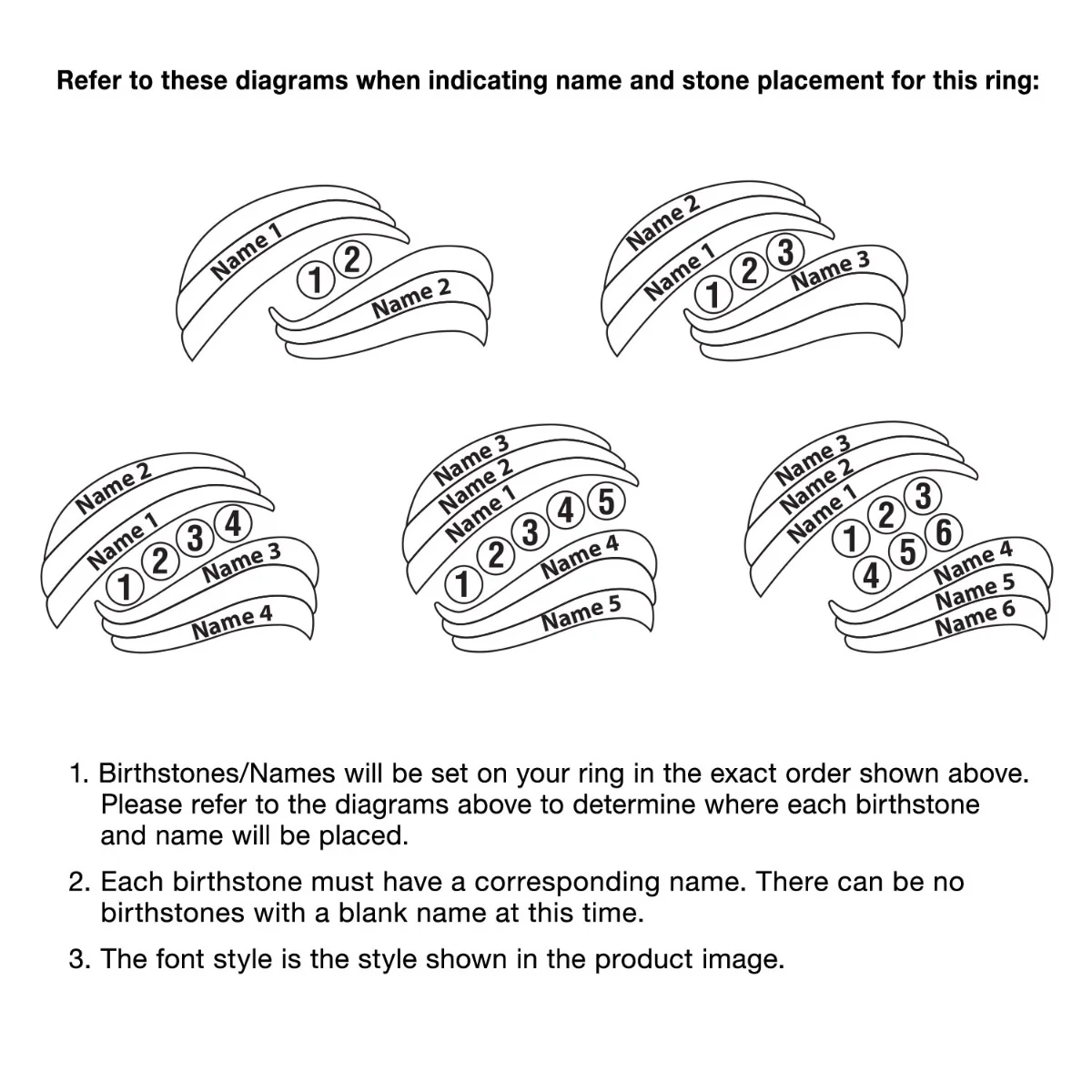 Refer to these diagrams when indicating name and stone placement for this ring:

Name 1
1 2
Name 2

Name 2
Name 1
1 2 3
Name 3

Name 2
Name 1
1 2 3 4
Name 3
Name 4

Name 3
Name 2
Name 1
1 2 3 4 5
Name 4
Name 5

Name 3
Name 2
Name 1
1 2 3
4 5 6
Name 4
Name 5
Name 6

1. Birthstones/Names will be set on your ring in the exact order shown above. Please refer to the diagrams above to determine where each birthstone and name will be placed.

2. Each birthstone must have a corresponding name. There can be no birthstones with a blank name at this time.

3. The font style is the style shown in the product image.